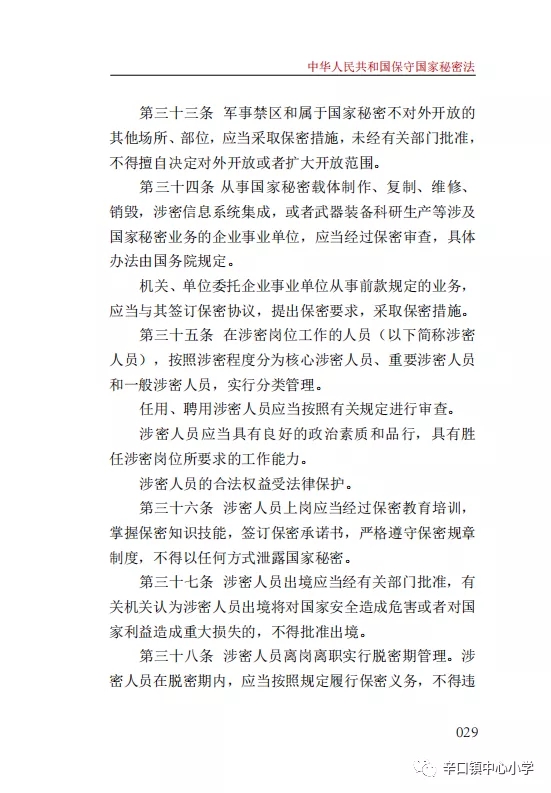 中华人民共和国保守国家秘密法

第三十三条 军事禁区和属于国家秘密不对外开放的其他场所、部位，应当采取保密措施，未经有关部门批准，不得擅自决定对外开放或者扩大开放范围。

第三十四条 从事国家秘密载体制作、复制、维修、销毁，涉密信息系统集成，或者武器装备科研生产等涉及国家秘密业务的企业事业单位，应当经过保密审查，具体办法由国务院规定。

机关、单位委托企业事业单位从事前款规定的业务，应当与其签订保密协议，提出保密要求，采取保密措施。

第三十五条 在涉密岗位工作的人员（以下简称涉密人员），按照涉密程度分为核心涉密人员、重要涉密人员和一般涉密人员，实行分类管理。

任用、聘用涉密人员应当按照有关规定进行审查。

涉密人员应当具有良好的政治素质和品行，具有胜任涉密岗位所要求的工作能力。

涉密人员的合法权益受法律保护。

第三十六条 涉密人员上岗应当经过保密教育培训，掌握保密知识技能，签订保密承诺书，严格遵守保密规章制度，不得以任何方式泄露国家秘密。

第三十七条 涉密人员出境应当经有关部门批准，有关机关认为涉密人员出境将对国家安全造成危害或者对国家利益造成重大损失的，不得批准出境。

第三十八条 涉密人员离岗离职实行脱密期管理。涉密人员在脱密期内，应当按照规定履行保密义务，不得违

029

辛口镇中心小学